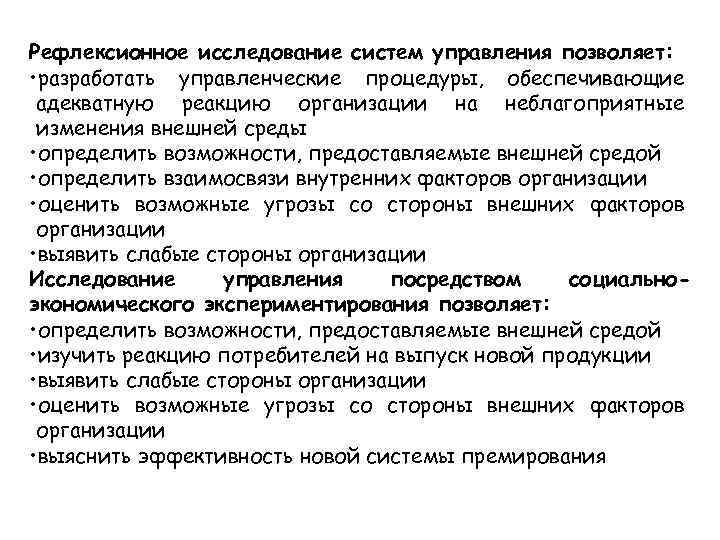 Рефлексионное исследование систем управления позволяет:
•разработать управленческие процедуры, обеспечивающие адекватную реакцию организации на неблагоприятные изменения внешней среды
•определить возможности, предоставляемые внешней средой
•определить взаимосвязи внутренних факторов организации
•оценить возможные угрозы со стороны внешних факторов организации
•выявить слабые стороны организации
Исследование управления посредством социально-экономического экспериментирования позволяет:
•определить возможности, предоставляемые внешней средой
•изучить реакцию потребителей на выпуск новой продукции
•выявить слабые стороны организации
•оценить возможные угрозы со стороны внешних факторов организации
•выяснить эффективность новой системы премирования